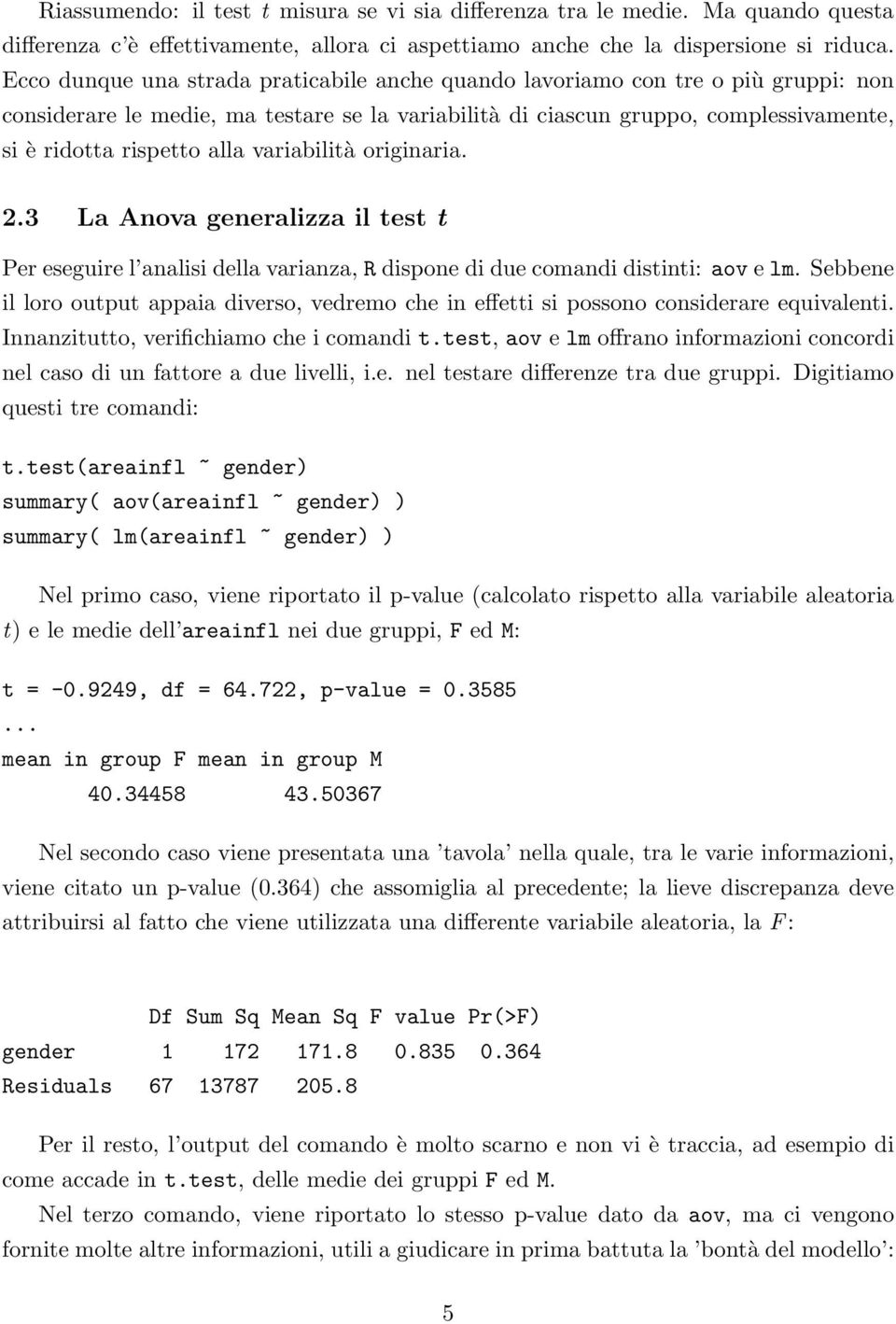 Riassumendo: il test $t$ misura se vi sia differenza tra le medie. Ma quando questa differenza c'è effettivamente, allora ci aspettiamo anche che la dispersione si riduca. Ecco dunque una strada praticabile anche quando lavoriamo con tre o più gruppi: non considerare le medie, ma testare se la variabilità di ciascun gruppo, complessivamente, si è ridotta rispetto alla variabilità originaria.

2.3 La Anova generalizza il test $t$

Per eseguire l'analisi della varianza, R dispone di due comandi distinti: aov e lm. Sebbene il loro output appaia diverso, vedremo che in effetti si possono considerare equivalenti. Innanzitutto, verifichiamo che i comandi t.test, aov e lm offrano informazioni concordi nel caso di un fattore a due livelli, i.e. nel testare differenze tra due gruppi. Digitiamo questi tre comandi:

t.test(areainfl ~ gender)
summary( aov(areainfl ~ gender) )
summary( lm(areainfl ~ gender) )

Nel primo caso, viene riportato il p-value (calcolato rispetto alla variabile aleatoria $t$) e le medie dell'areainfl nei due gruppi, F ed M:

t = -0.9249, df = 64.722, p-value = 0.3585
...
mean in group F mean in group M
40.34458 43.50367

Nel secondo caso viene presentata una 'tavola' nella quale, tra le varie informazioni, viene citato un p-value (0.364) che assomiglia al precedente; la lieve discrepanza deve attribuirsi al fatto che viene utilizzata una differente variabile aleatoria, la $F$:

| | Df | Sum Sq | Mean Sq | F value | Pr(>F) |
|---|---|---|---|---|---|
| gender | 1 | 172 | 171.8 | 0.835 | 0.364 |
| Residuals | 67 | 13787 | 205.8 | | |

Per il resto, l'output del comando è molto scarno e non vi è traccia, ad esempio di come accade in t.test, delle medie dei gruppi F ed M.

Nel terzo comando, viene riportato lo stesso p-value dato da aov, ma ci vengono fornite molte altre informazioni, utili a giudicare in prima battuta la 'bontà del modello':

5